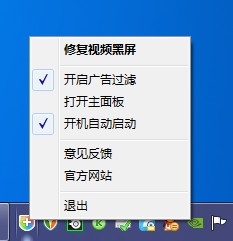 修复视频黑屏

✓ 开启广告过滤
打开主面板
✓ 开机自动启动

意见反馈
官方网站

退出